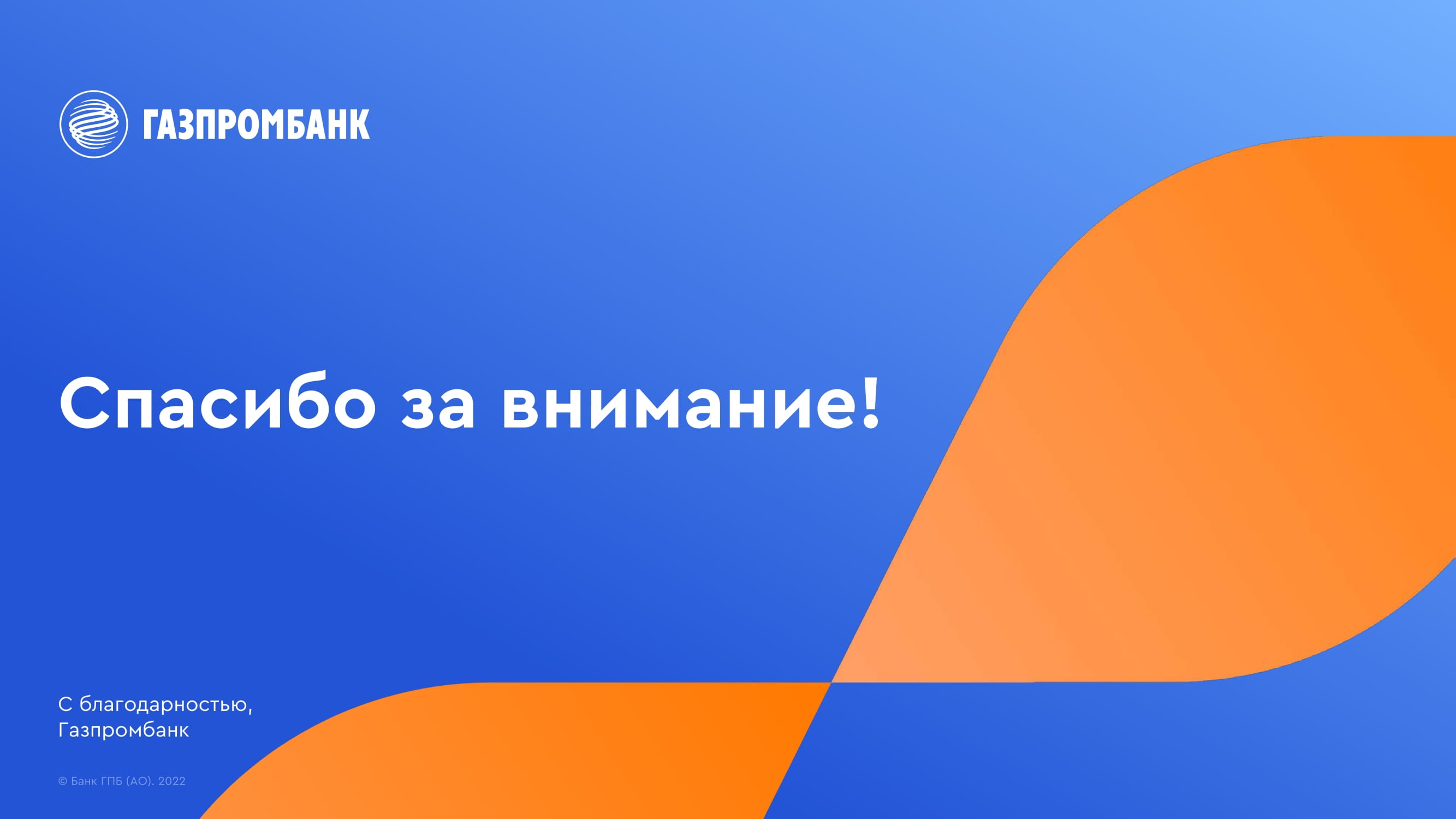 ГАЗПРОМБАНК

Спасибо за внимание!

С благодарностью,
Газпромбанк

© Банк ГПБ (АО). 2022